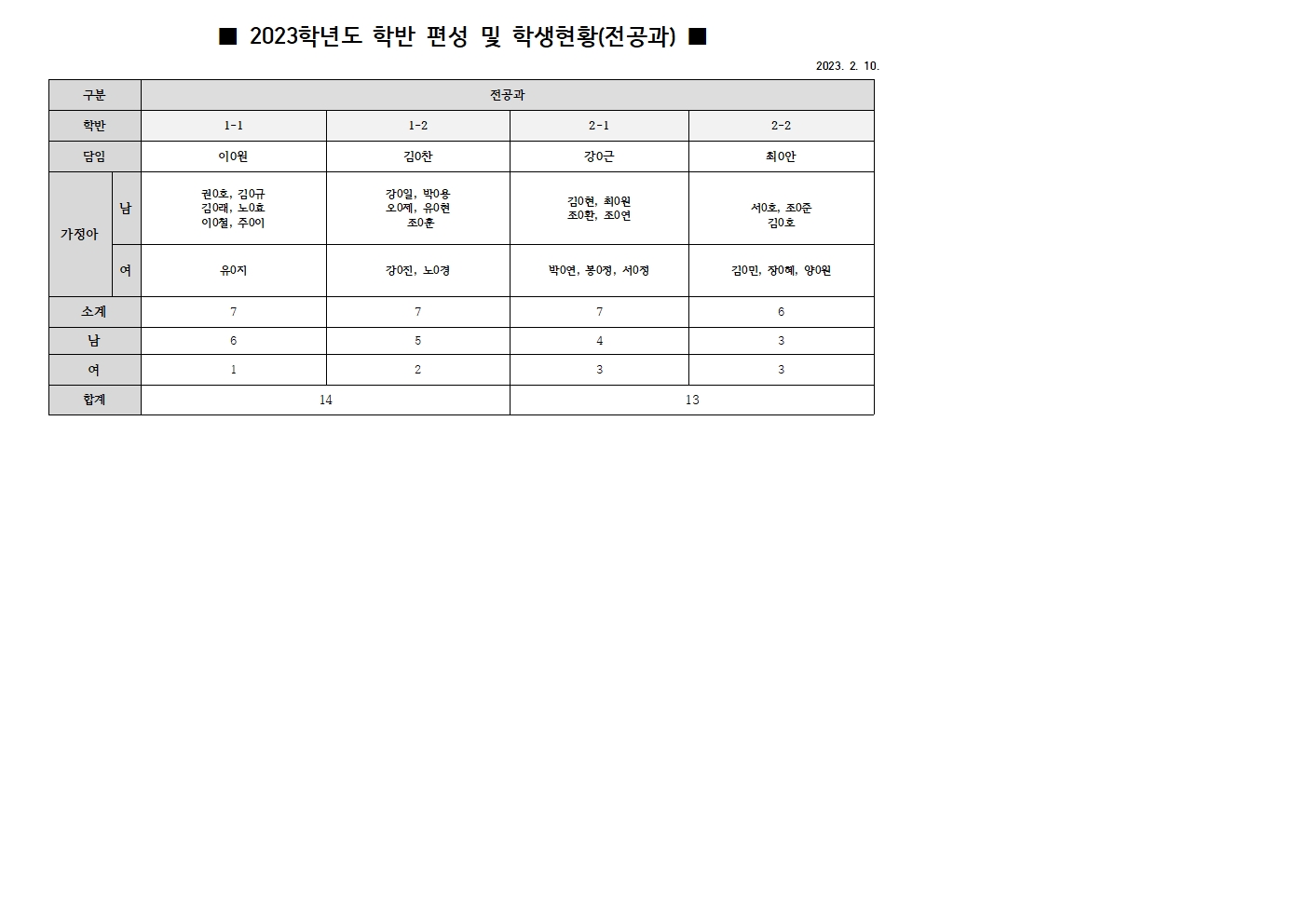 ■ 2023학년도 학반 편성 및 학생현황(전공과) ■

2023. 2. 10.

| 구분 | | 전공과 | | | |
|---|---|---|---|---|---|
| 학반 | | 1-1 | 1-2 | 2-1 | 2-2 |
| 담임 | | 이0원 | 김0찬 | 강0근 | 최0안 |
| 가정아 | 남 | 권0호, 김0규 김0래, 노0효 이0철, 주0이 | 강0일, 박0용 오0제, 유0현 조0훈 | 김0현, 최0원 조0환, 조0연 | 서0호, 조0준 김0호 |
| | 여 | 유0지 | 강0진, 노0경 | 박0연, 봉0정, 서0정 | 김0민, 장0혜, 양0원 |
| 소계 | | 7 | 7 | 7 | 6 |
| 남 | | 6 | 5 | 4 | 3 |
| 여 | | 1 | 2 | 3 | 3 |
| 합계 | | 14 | | 13 | |